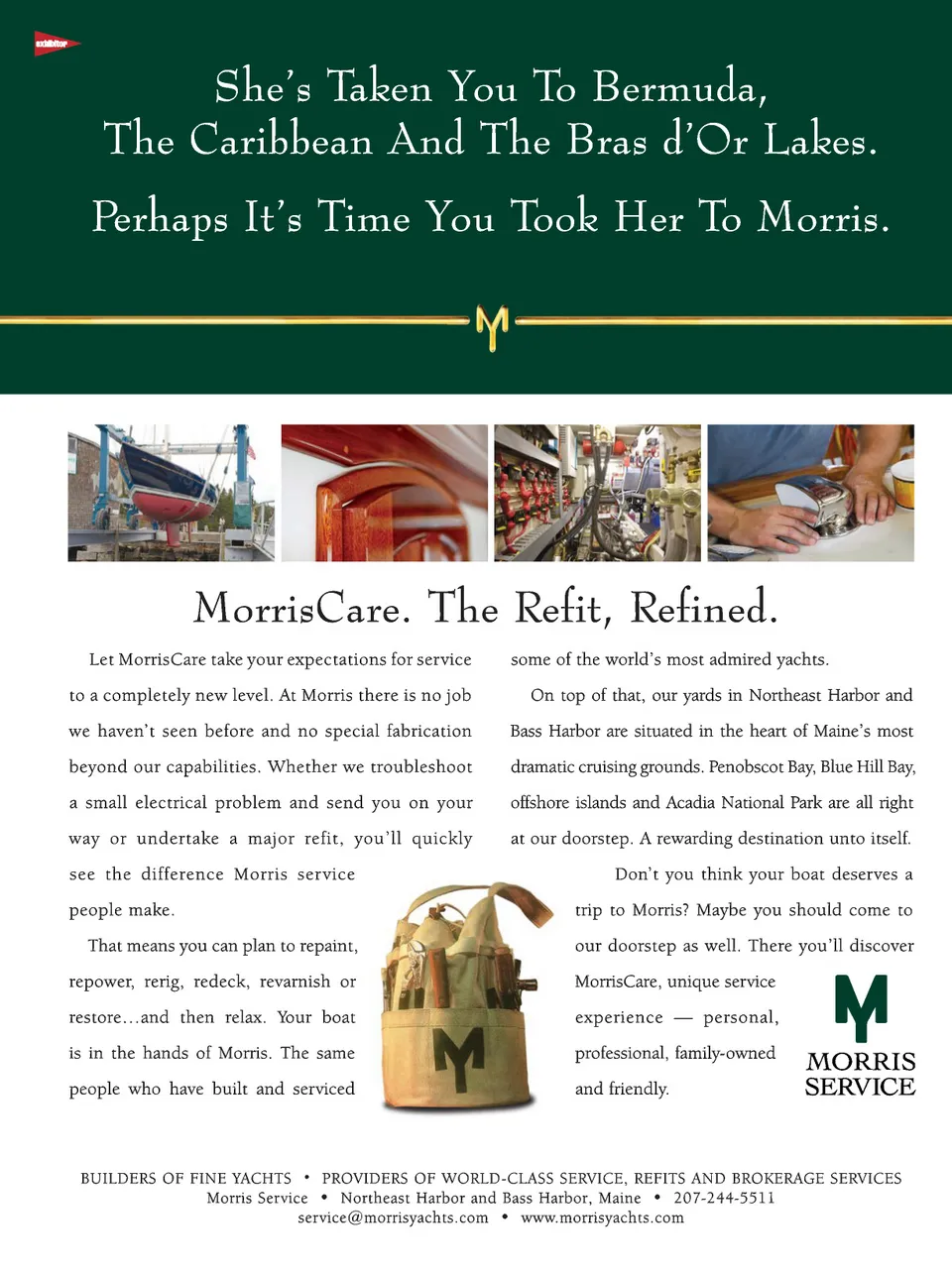 exhibitor

She's Taken You To Bermuda, The Caribbean And The Bras d'Or Lakes.

Perhaps It's Time You Took Her To Morris.

MorrisCare. The Refit, Refined.

Let MorrisCare take your expectations for service to a completely new level. At Morris there is no job we haven't seen before and no special fabrication beyond our capabilities. Whether we troubleshoot a small electrical problem and send you on your way or undertake a major refit, you'll quickly see the difference Morris service people make.

That means you can plan to repaint, repower, rerig, redeck, revarnish or restore…and then relax. Your boat is in the hands of Morris. The same people who have built and serviced some of the world's most admired yachts.

On top of that, our yards in Northeast Harbor and Bass Harbor are situated in the heart of Maine's most dramatic cruising grounds. Penobscot Bay, Blue Hill Bay, offshore islands and Acadia National Park are all right at our doorstep. A rewarding destination unto itself.

Don't you think your boat deserves a trip to Morris? Maybe you should come to our doorstep as well. There you'll discover MorrisCare, unique service experience — personal, professional, family-owned and friendly.

MORRIS SERVICE

BUILDERS OF FINE YACHTS • PROVIDERS OF WORLD-CLASS SERVICE, REFITS AND BROKERAGE SERVICES
Morris Service • Northeast Harbor and Bass Harbor, Maine • 207-244-5511
service@morrisyachts.com • www.morrisyachts.com